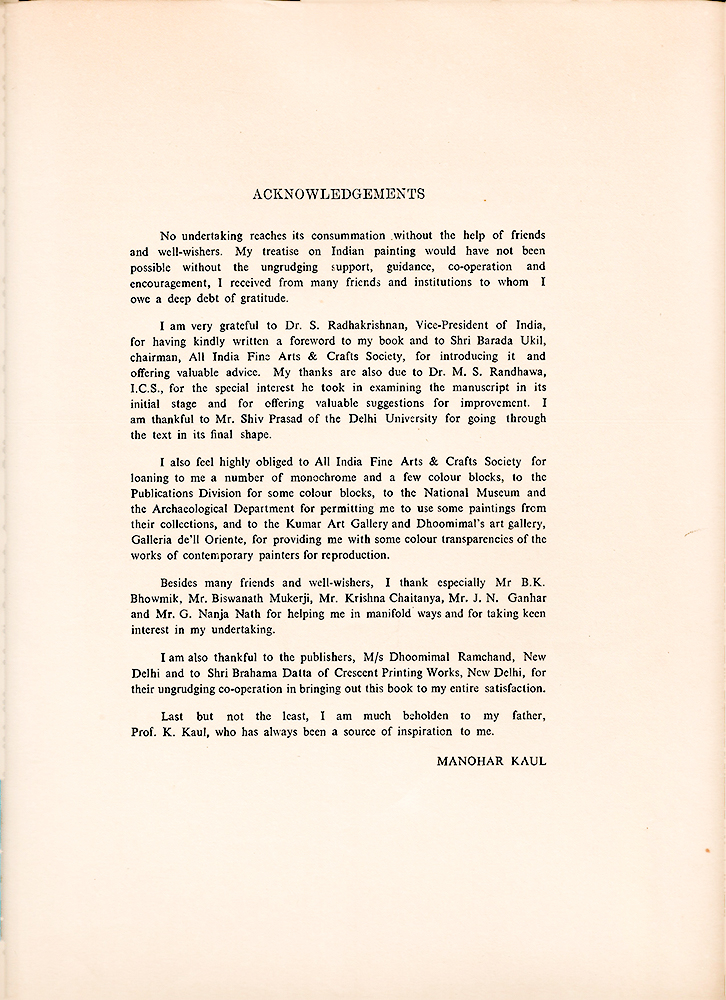 ACKNOWLEDGEMENTS

No undertaking reaches its consummation without the help of friends and well-wishers. My treatise on Indian painting would have not been possible without the ungrudging support, guidance, co-operation and encouragement, I received from many friends and institutions to whom I owe a deep debt of gratitude.

I am very grateful to Dr. S. Radhakrishnan, Vice-President of India, for having kindly written a foreword to my book and to Shri Barada Ukil, chairman, All India Fine Arts & Crafts Society, for introducing it and offering valuable advice. My thanks are also due to Dr. M. S. Randhawa, I.C.S., for the special interest he took in examining the manuscript in its initial stage and for offering valuable suggestions for improvement. I am thankful to Mr. Shiv Prasad of the Delhi University for going through the text in its final shape.

I also feel highly obliged to All India Fine Arts & Crafts Society for loaning to me a number of monochrome and a few colour blocks, to the Publications Division for some colour blocks, to the National Museum and the Archaeological Department for permitting me to use some paintings from their collections, and to the Kumar Art Gallery and Dhoomimal's art gallery, Galleria de'll Oriente, for providing me with some colour transparencies of the works of contemporary painters for reproduction.

Besides many friends and well-wishers, I thank especially Mr B.K. Bhowmik, Mr. Biswanath Mukerji, Mr. Krishna Chaitanya, Mr. J. N. Ganhar and Mr. G. Nanja Nath for helping me in manifold ways and for taking keen interest in my undertaking.

I am also thankful to the publishers, M/s Dhoomimal Ramchand, New Delhi and to Shri Brahama Datta of Crescent Printing Works, New Delhi, for their ungrudging co-operation in bringing out this book to my entire satisfaction.

Last but not the least, I am much beholden to my father, Prof. K. Kaul, who has always been a source of inspiration to me.

MANOHAR KAUL